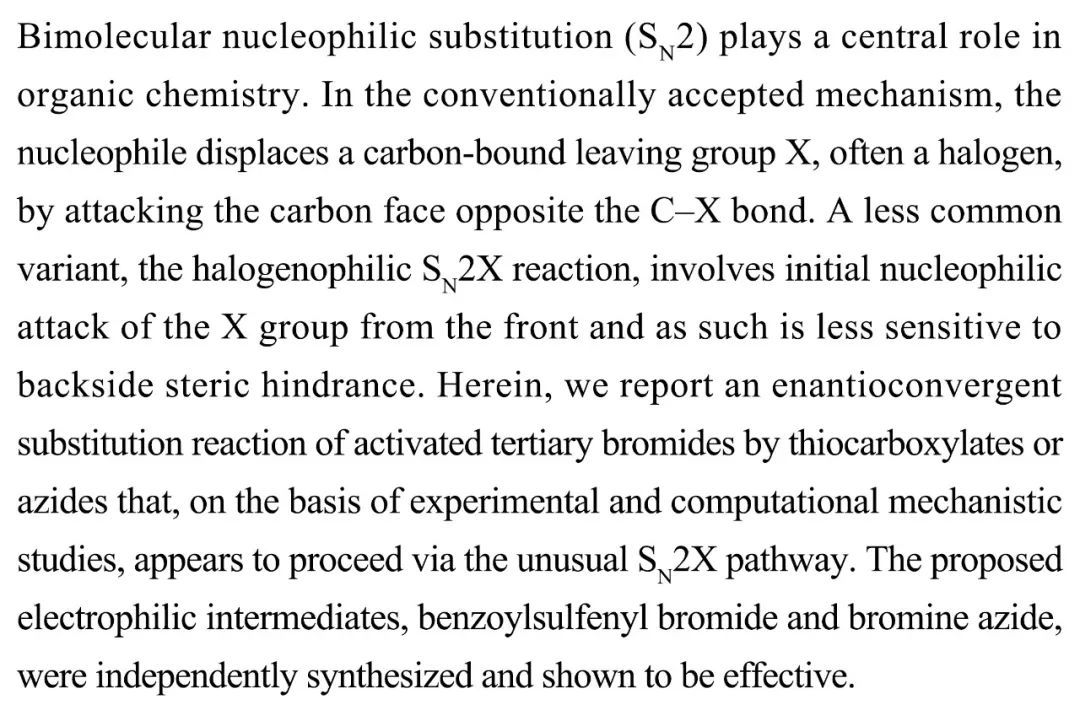 Bimolecular nucleophilic substitution ($S_N2$) plays a central role in organic chemistry. In the conventionally accepted mechanism, the nucleophile displaces a carbon-bound leaving group X, often a halogen, by attacking the carbon face opposite the C–X bond. A less common variant, the halogenophilic $S_N2X$ reaction, involves initial nucleophilic attack of the X group from the front and as such is less sensitive to backside steric hindrance. Herein, we report an enantioconvergent substitution reaction of activated tertiary bromides by thiocarboxylates or azides that, on the basis of experimental and computational mechanistic studies, appears to proceed via the unusual $S_N2X$ pathway. The proposed electrophilic intermediates, benzoylsulfenyl bromide and bromine azide, were independently synthesized and shown to be effective.